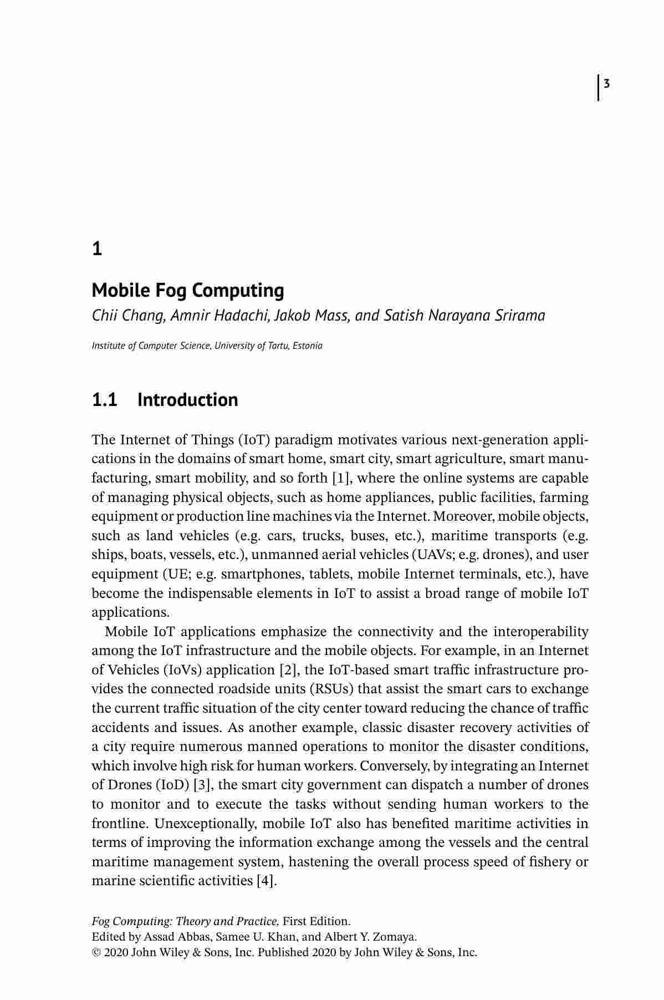 3

1

Mobile Fog Computing

Chii Chang, Amnir Hadachi, Jakob Mass, and Satish Narayana Srirama

Institute of Computer Science, University of Tartu, Estonia

1.1 Introduction

The Internet of Things (IoT) paradigm motivates various next-generation applications in the domains of smart home, smart city, smart agriculture, smart manufacturing, smart mobility, and so forth [1], where the online systems are capable of managing physical objects, such as home appliances, public facilities, farming equipment or production line machines via the Internet. Moreover, mobile objects, such as land vehicles (e.g. cars, trucks, buses, etc.), maritime transports (e.g. ships, boats, vessels, etc.), unmanned aerial vehicles (UAVs; e.g. drones), and user equipment (UE; e.g. smartphones, tablets, mobile Internet terminals, etc.), have become the indispensable elements in IoT to assist a broad range of mobile IoT applications.

Mobile IoT applications emphasize the connectivity and the interoperability among the IoT infrastructure and the mobile objects. For example, in an Internet of Vehicles (IoVs) application [2], the IoT-based smart traffic infrastructure provides the connected roadside units (RSUs) that assist the smart cars to exchange the current traffic situation of the city center toward reducing the chance of traffic accidents and issues. As another example, classic disaster recovery activities of a city require numerous manned operations to monitor the disaster conditions, which involve high risk for human workers. Conversely, by integrating an Internet of Drones (IoD) [3], the smart city government can dispatch a number of drones to monitor and to execute the tasks without sending human workers to the frontline. Unexceptionally, mobile IoT also has benefited maritime activities in terms of improving the information exchange among the vessels and the central maritime management system, hastening the overall process speed of fishery or marine scientific activities [4].

Fog Computing: Theory and Practice, First Edition.
Edited by Assad Abbas, Samee U. Khan, and Albert Y. Zomaya.
© 2020 John Wiley & Sons, Inc. Published 2020 by John Wiley & Sons, Inc.